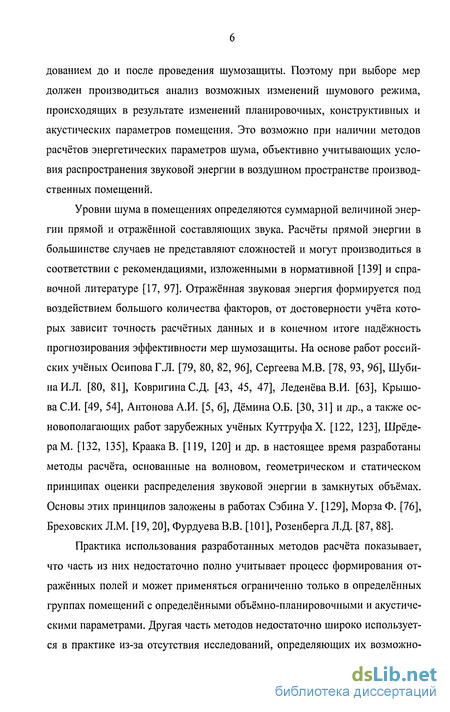 6

дованием до и после проведения шумозащиты. Поэтому при выборе мер должен производиться анализ возможных изменений шумового режима, происходящих в результате изменений планировочных, конструктивных и акустических параметров помещения. Это возможно при наличии методов расчётов энергетических параметров шума, объективно учитывающих условия распространения звуковой энергии в воздушном пространстве производственных помещений.

Уровни шума в помещениях определяются суммарной величиной энергии прямой и отражённой составляющих звука. Расчёты прямой энергии в большинстве случаев не представляют сложностей и могут производиться в соответствии с рекомендациями, изложенными в нормативной [139] и справочной литературе [17, 97]. Отражённая звуковая энергия формируется под воздействием большого количества факторов, от достоверности учёта которых зависит точность расчётных данных и в конечном итоге надёжность прогнозирования эффективности мер шумозащиты. На основе работ российских учёных Осипова Г.Л. [79, 80, 82, 96], Сергеева М.В. [78, 93, 96], Шубина И.Л. [80, 81], Ковригина С.Д. [43, 45, 47], Леденёва В.И. [63], Крышова С.И. [49, 54], Антонова А.И. [5, 6], Дёмина О.Б. [30, 31] и др., а также основополагающих работ зарубежных учёных Куттруфа Х. [122, 123], Шрёдера М. [132, 135], Краака В. [119, 120] и др. в настоящее время разработаны методы расчёта, основанные на волновом, геометрическом и статическом принципах оценки распределения звуковой энергии в замкнутых объёмах. Основы этих принципов заложены в работах Сэбина У. [129], Морза Ф. [76], Бреховских Л.М. [19, 20], Фурдуева В.В. [101], Розенберга Л.Д. [87, 88].

Практика использования разработанных методов расчёта показывает, что часть из них недостаточно полно учитывает процесс формирования отражённых полей и может применяться ограниченно только в определённых группах помещений с определёнными объёмно-планировочными и акустическими параметрами. Другая часть методов недостаточно широко используется в практике из-за отсутствия исследований, определяющих их возможно-

dsLib.net
библиотека диссертаций